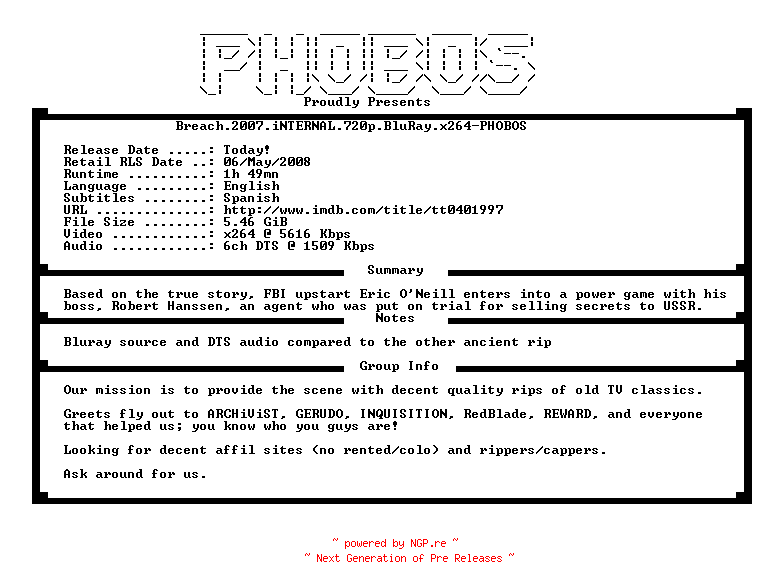 PHOBOS

Proudly Presents

Breach.2007.iNTERNAL.720p.BluRay.x264-PHOBOS

Release Date .....: Today!
Retail RLS Date ..: 06/May/2008
Runtime ..........: 1h 49mn
Language .........: English
Subtitles ........: Spanish
URL ..............: http://www.imdb.com/title/tt0401997
File Size ........: 5.46 GiB
Video ............: x264 @ 5616 Kbps
Audio ............: 6ch DTS @ 1509 Kbps

Summary

Based on the true story, FBI upstart Eric O'Neill enters into a power game with his boss, Robert Hanssen, an agent who was put on trial for selling secrets to USSR.

Notes

Bluray source and DTS audio compared to the other ancient rip

Group Info

Our mission is to provide the scene with decent quality rips of old TV classics.

Greets fly out to ARCHiViST, GERUDO, INQUISITION, RedBlade, REWARD, and everyone that helped us; you know who you guys are!

Looking for decent affil sites (no rented/colo) and rippers/cappers.

Ask around for us.

~ powered by NGP.re ~
~ Next Generation of Pre Releases ~